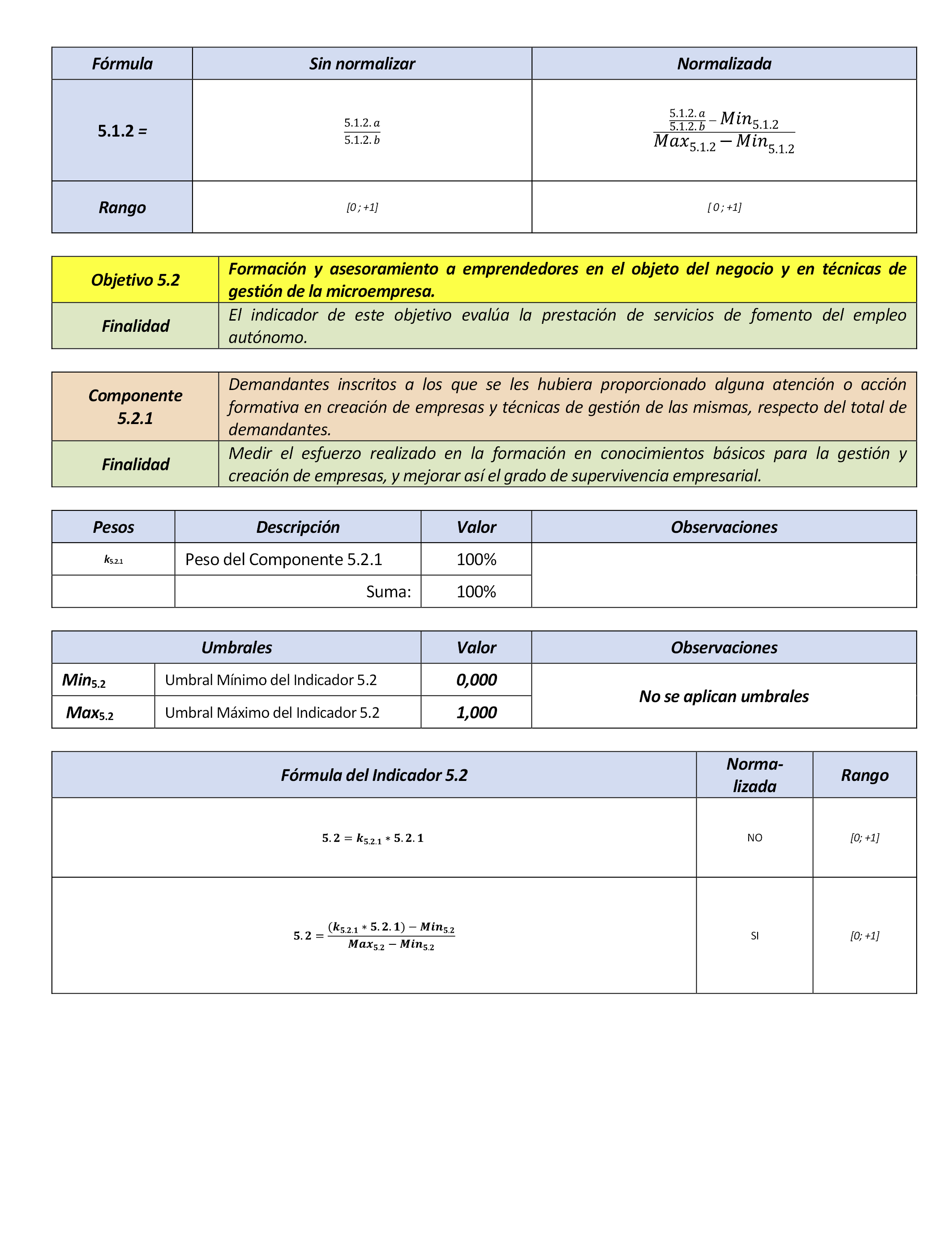 | Fórmula | Sin normalizar | Normalizada |
|---|---|---|
| 5.1.2 = | $\frac{5.1.2.a}{5.1.2.b}$ | $\frac{\frac{5.1.2.a}{5.1.2.b} - Min_{5.1.2}}{Max_{5.1.2} - Min_{5.1.2}}$ |
| Rango | [0 ; +1] | [ 0 ; +1] |

| Objetivo 5.2 | Formación y asesoramiento a emprendedores en el objeto del negocio y en técnicas de gestión de la microempresa. |
|---|---|
| Finalidad | El indicador de este objetivo evalúa la prestación de servicios de fomento del empleo autónomo. |

| Componente 5.2.1 | Demandantes inscritos a los que se les hubiera proporcionado alguna atención o acción formativa en creación de empresas y técnicas de gestión de las mismas, respecto del total de demandantes. |
|---|---|
| Finalidad | Medir el esfuerzo realizado en la formación en conocimientos básicos para la gestión y creación de empresas, y mejorar así el grado de supervivencia empresarial. |

| Pesos | Descripción | Valor | Observaciones |
|---|---|---|---|
| $k_{5.2.1}$ | Peso del Componente 5.2.1 | 100% | |
| | Suma: | 100% | |

| Umbrales | | Valor | Observaciones |
|---|---|---|---|
| $Min_{5.2}$ | Umbral Mínimo del Indicador 5.2 | 0,000 | No se aplican umbrales |
| $Max_{5.2}$ | Umbral Máximo del Indicador 5.2 | 1,000 | |

| Fórmula del Indicador 5.2 | Normalizada | Rango |
|---|---|---|
| $5.2 = k_{5.2.1} * 5.2.1$ | NO | [0; +1] |
| $5.2 = \frac{(k_{5.2.1} * 5.2.1) - Min_{5.2}}{Max_{5.2} - Min_{5.2}}$ | SI | [0; +1] |